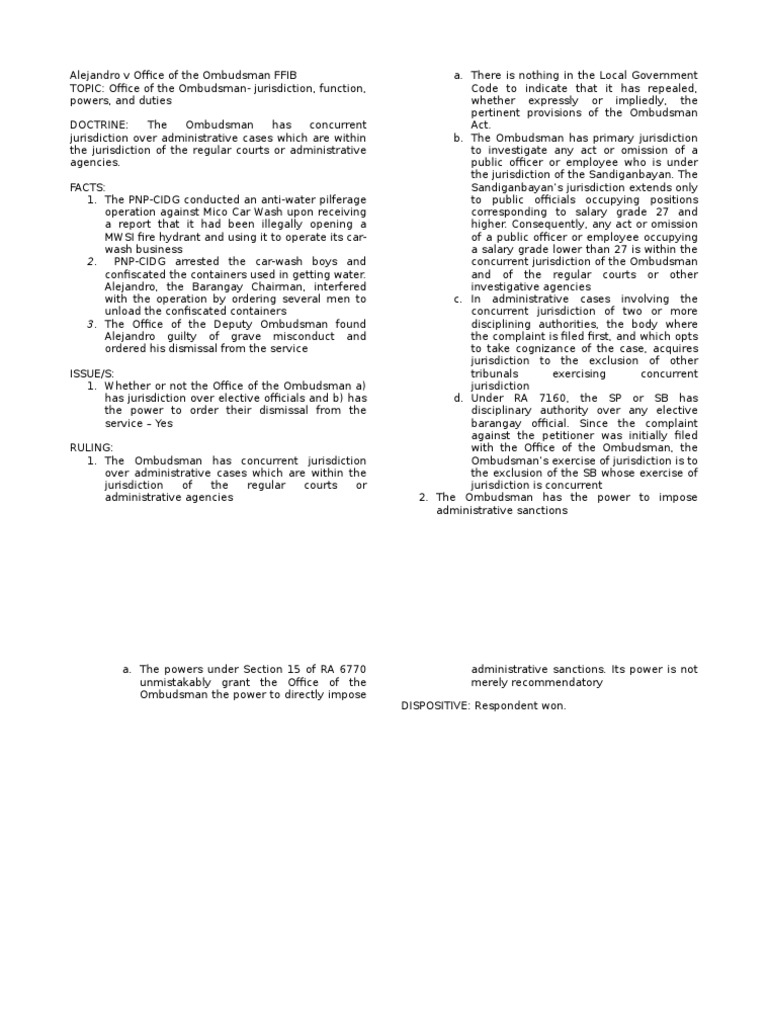 Alejandro v Office of the Ombudsman FFIB
TOPIC: Office of the Ombudsman- jurisdiction, function, powers, and duties

DOCTRINE: The Ombudsman has concurrent jurisdiction over administrative cases which are within the jurisdiction of the regular courts or administrative agencies.

FACTS:
1. The PNP-CIDG conducted an anti-water pilferage operation against Mico Car Wash upon receiving a report that it had been illegally opening a MWSI fire hydrant and using it to operate its car-wash business
2. PNP-CIDG arrested the car-wash boys and confiscated the containers used in getting water. Alejandro, the Barangay Chairman, interfered with the operation by ordering several men to unload the confiscated containers
3. The Office of the Deputy Ombudsman found Alejandro guilty of grave misconduct and ordered his dismissal from the service

ISSUE/S:
1. Whether or not the Office of the Ombudsman a) has jurisdiction over elective officials and b) has the power to order their dismissal from the service – Yes

RULING:
1. The Ombudsman has concurrent jurisdiction over administrative cases which are within the jurisdiction of the regular courts or administrative agencies
a. There is nothing in the Local Government Code to indicate that it has repealed, whether expressly or impliedly, the pertinent provisions of the Ombudsman Act.
b. The Ombudsman has primary jurisdiction to investigate any act or omission of a public officer or employee who is under the jurisdiction of the Sandiganbayan. The Sandiganbayan's jurisdiction extends only to public officials occupying positions corresponding to salary grade 27 and higher. Consequently, any act or omission of a public officer or employee occupying a salary grade lower than 27 is within the concurrent jurisdiction of the Ombudsman and of the regular courts or other investigative agencies
c. In administrative cases involving the concurrent jurisdiction of two or more disciplining authorities, the body where the complaint is filed first, and which opts to take cognizance of the case, acquires jurisdiction to the exclusion of other tribunals exercising concurrent jurisdiction
d. Under RA 7160, the SP or SB has disciplinary authority over any elective barangay official. Since the complaint against the petitioner was initially filed with the Office of the Ombudsman, the Ombudsman's exercise of jurisdiction is to the exclusion of the SB whose exercise of jurisdiction is concurrent
2. The Ombudsman has the power to impose administrative sanctions

a. The powers under Section 15 of RA 6770 unmistakably grant the Office of the Ombudsman the power to directly impose administrative sanctions. Its power is not merely recommendatory

DISPOSITIVE: Respondent won.